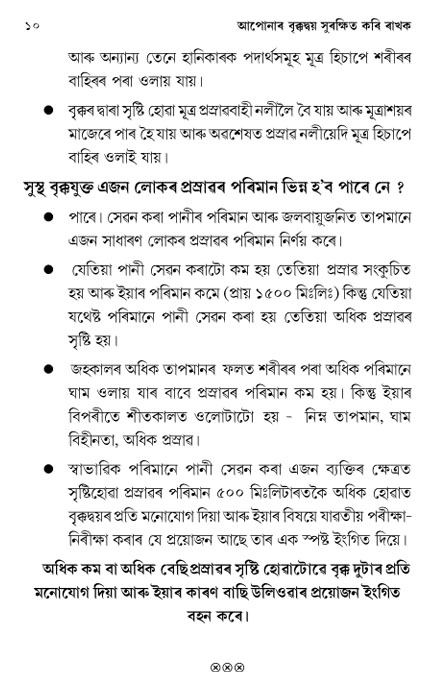 ১০ আপোনাৰ বৃক্কদ্বয় সুৰক্ষিত কৰি ৰাখক

আৰু অন্যান্য তেনে হানিকাৰক পদাৰ্থসমূহ মূত্ৰ হিচাপে শৰীৰৰ বাহিৰৰ পৰা ওলায় যায়।

● বৃক্কৰ দ্বাৰা সৃষ্টি হোৱা মূত্ৰ প্ৰস্ৰাৱবাহী নলীলৈ বৈ যায় আৰু মূত্ৰাশয়ৰ মাজেৰে পাৰ হৈ যায় আৰু অৱশেষত প্ৰস্ৰাৱ নলীয়েদি মূত্ৰ হিচাপে বাহিৰ ওলাই যায়।

সুস্থ বৃক্কযুক্ত এজন লোকৰ প্ৰস্ৰাৱৰ পৰিমান ভিন্ন হ'ব পাৰে নে ?

● পাৰে। সেৱন কৰা পানীৰ পৰিমান আৰু জলবায়ুজনিত তাপমানে এজন সাধাৰণ লোকৰ প্ৰস্ৰাৱৰ পৰিমান নিৰ্ণয় কৰে।

● যেতিয়া পানী সেৱন কৰাটো কম হয় তেতিয়া প্ৰস্ৰাৱ সংকুচিত হয় আৰু ইয়াৰ পৰিমান কমে (প্ৰায় ১৫০০ মিঃলিঃ) কিন্তু যেতিয়া যথেষ্ট পৰিমানে পানী সেৱন কৰা হয় তেতিয়া অধিক প্ৰস্ৰাৱৰ সৃষ্টি হয়।

● জহকালৰ অধিক তাপমানৰ ফলত শৰীৰৰ পৰা অধিক পৰিমানে ঘাম ওলায় যাৰ বাবে প্ৰস্ৰাৱৰ পৰিমান কম হয়। কিন্তু ইয়াৰ বিপৰীতে শীতকালত ওলোটাটো হয় - নিম্ন তাপমান, ঘাম বিহীনতা, অধিক প্ৰস্ৰাৱ।

● স্বাভাৱিক পৰিমানে পানী সেৱন কৰা এজন ব্যক্তিৰ ক্ষেত্ৰত সৃষ্টিহোৱা প্ৰস্ৰাৱৰ পৰিমান ৫০০ মিঃলিটাৰতকৈ অধিক হোৱাত বৃক্কদ্বয়ৰ প্ৰতি মনোযোগ দিয়া আৰু ইয়াৰ বিষয়ে যাৱতীয় পৰীক্ষা-নিৰীক্ষা কৰাৰ যে প্ৰয়োজন আছে তাৰ এক স্পষ্ট ইংগিত দিয়ে।

অধিক কম বা অধিক বেছিপ্ৰস্ৰাৱৰ সৃষ্টি হোৱাটোৱে বৃক্ক দুটাৰ প্ৰতি মনোযোগ দিয়া আৰু ইয়াৰ কাৰণ বাছি উলিওৱাৰ প্ৰয়োজন ইংগিত বহন কৰে।

⊗⊗⊗